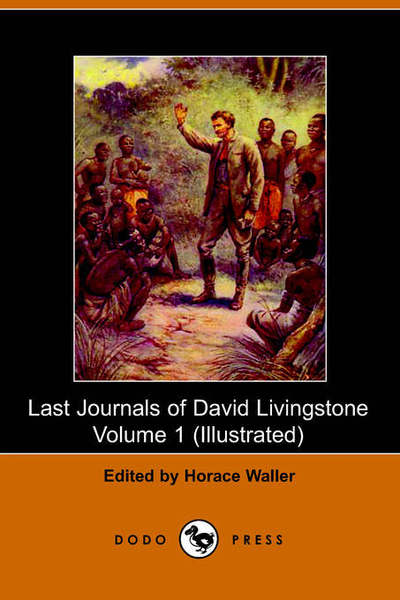 Last Journals of David Livingstone
Volume 1 (Illustrated)

Edited by Horace Waller

DODO PRESS